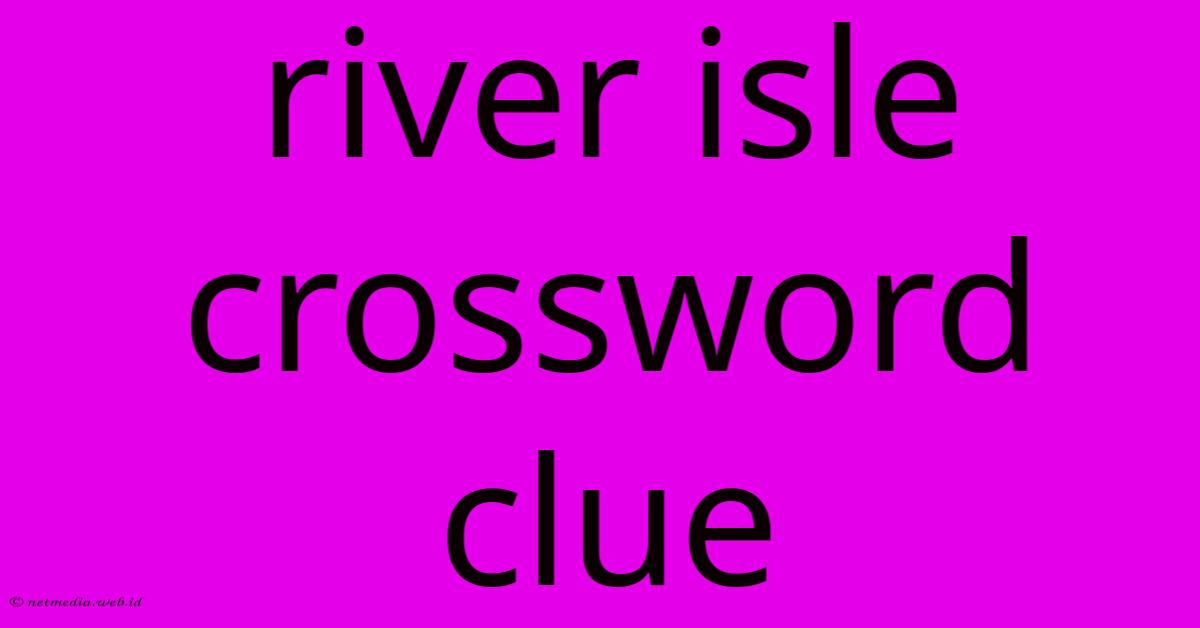 river isle crossword clue

© netmedia.web.id